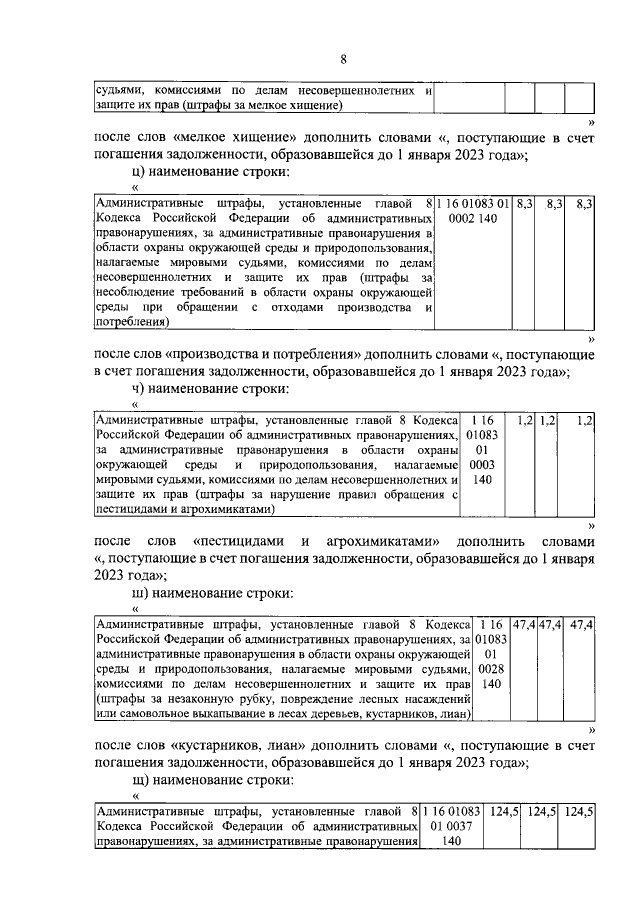 8

| судьями, комиссиями по делам несовершеннолетних и защите их прав (штрафы за мелкое хищение) | | | | |
|---|---|---|---|---|

»

после слов «мелкое хищение» дополнить словами «, поступающие в счет погашения задолженности, образовавшейся до 1 января 2023 года»;

ц) наименование строки:

«

| Административные штрафы, установленные главой 8 Кодекса Российской Федерации об административных правонарушениях, за административные правонарушения в области охраны окружающей среды и природопользования, налагаемые мировыми судьями, комиссиями по делам несовершеннолетних и защите их прав (штрафы за несоблюдение требований в области охраны окружающей среды при обращении с отходами производства и потребления) | 1 16 01083 01 0002 140 | 8,3 | 8,3 | 8,3 |
|---|---|---|---|---|

»

после слов «производства и потребления» дополнить словами «, поступающие в счет погашения задолженности, образовавшейся до 1 января 2023 года»;

ч) наименование строки:

«

| Административные штрафы, установленные главой 8 Кодекса Российской Федерации об административных правонарушениях, за административные правонарушения в области охраны окружающей среды и природопользования, налагаемые мировыми судьями, комиссиями по делам несовершеннолетних и защите их прав (штрафы за нарушение правил обращения с пестицидами и агрохимикатами) | 1 16 01083 01 0003 140 | 1,2 | 1,2 | 1,2 |
|---|---|---|---|---|

»

после слов «пестицидами и агрохимикатами» дополнить словами «, поступающие в счет погашения задолженности, образовавшейся до 1 января 2023 года»;

ш) наименование строки:

«

| Административные штрафы, установленные главой 8 Кодекса Российской Федерации об административных правонарушениях, за административные правонарушения в области охраны окружающей среды и природопользования, налагаемые мировыми судьями, комиссиями по делам несовершеннолетних и защите их прав (штрафы за незаконную рубку, повреждение лесных насаждений или самовольное выкапывание в лесах деревьев, кустарников, лиан) | 1 16 01083 01 0028 140 | 47,4 | 47,4 | 47,4 |
|---|---|---|---|---|

»

после слов «кустарников, лиан» дополнить словами «, поступающие в счет погашения задолженности, образовавшейся до 1 января 2023 года»;

щ) наименование строки:

«

| Административные штрафы, установленные главой 8 Кодекса Российской Федерации об административных правонарушениях, за административные правонарушения | 1 16 01083 01 0037 140 | 124,5 | 124,5 | 124,5 |
|---|---|---|---|---|